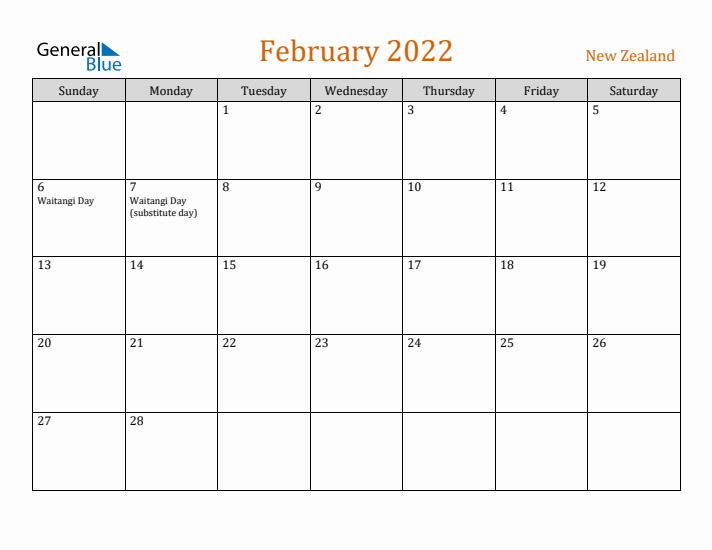 General Blue

February 2022

New Zealand

| Sunday | Monday | Tuesday | Wednesday | Thursday | Friday | Saturday |
|---|---|---|---|---|---|---|
| | | 1 | 2 | 3 | 4 | 5 |
| 6 Waitangi Day | 7 Waitangi Day (substitute day) | 8 | 9 | 10 | 11 | 12 |
| 13 | 14 | 15 | 16 | 17 | 18 | 19 |
| 20 | 21 | 22 | 23 | 24 | 25 | 26 |
| 27 | 28 | | | | | |